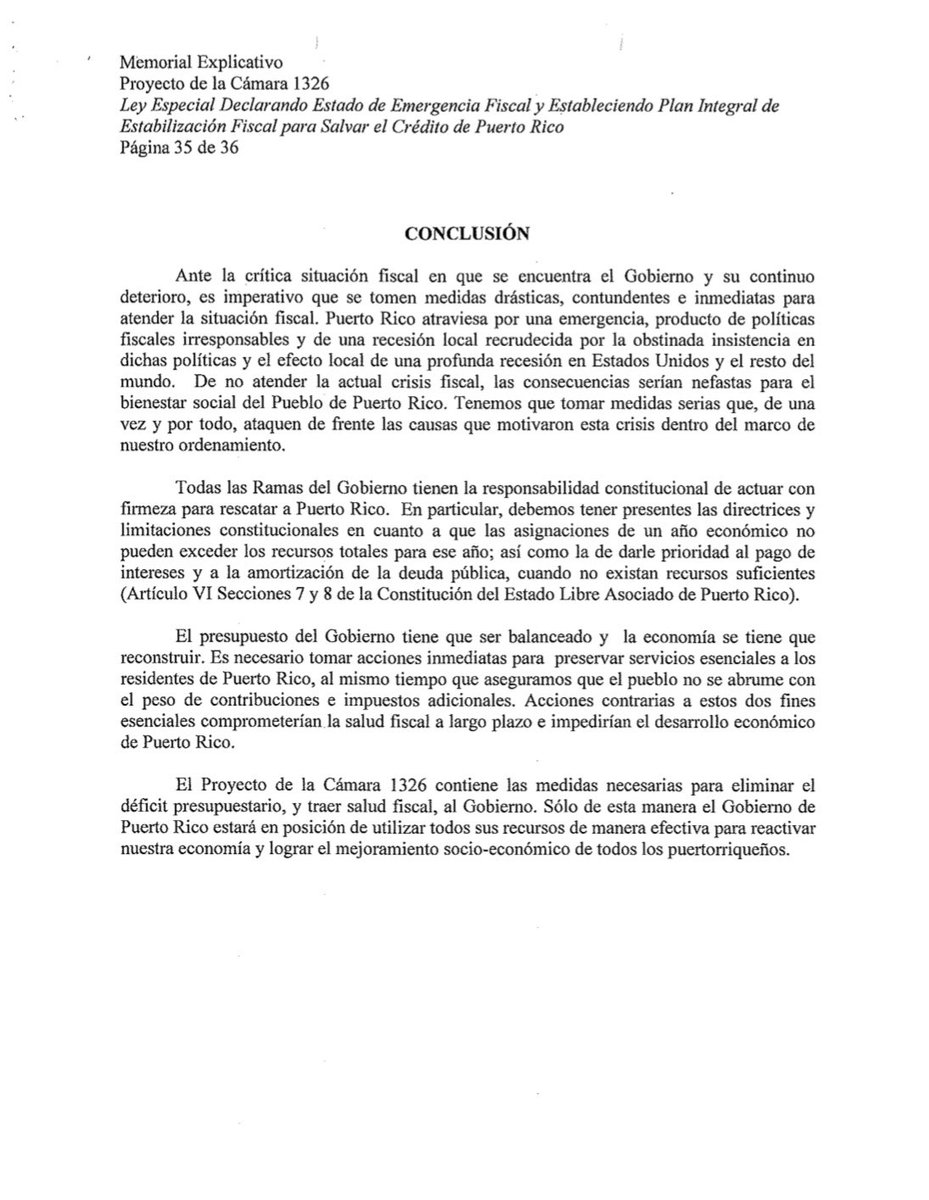 Memorial Explicativo
Proyecto de la Cámara 1326
Ley Especial Declarando Estado de Emergencia Fiscal y Estableciendo Plan Integral de Estabilización Fiscal para Salvar el Crédito de Puerto Rico
Página 35 de 36

CONCLUSIÓN

Ante la crítica situación fiscal en que se encuentra el Gobierno y su continuo deterioro, es imperativo que se tomen medidas drásticas, contundentes e inmediatas para atender la situación fiscal. Puerto Rico atraviesa por una emergencia, producto de políticas fiscales irresponsables y de una recesión local recrudecida por la obstinada insistencia en dichas políticas y el efecto local de una profunda recesión en Estados Unidos y el resto del mundo. De no atender la actual crisis fiscal, las consecuencias serían nefastas para el bienestar social del Pueblo de Puerto Rico. Tenemos que tomar medidas serias que, de una vez y por todo, ataquen de frente las causas que motivaron esta crisis dentro del marco de nuestro ordenamiento.

Todas las Ramas del Gobierno tienen la responsabilidad constitucional de actuar con firmeza para rescatar a Puerto Rico. En particular, debemos tener presentes las directrices y limitaciones constitucionales en cuanto a que las asignaciones de un año económico no pueden exceder los recursos totales para ese año; así como la de darle prioridad al pago de intereses y a la amortización de la deuda pública, cuando no existan recursos suficientes (Artículo VI Secciones 7 y 8 de la Constitución del Estado Libre Asociado de Puerto Rico).

El presupuesto del Gobierno tiene que ser balanceado y la economía se tiene que reconstruir. Es necesario tomar acciones inmediatas para preservar servicios esenciales a los residentes de Puerto Rico, al mismo tiempo que aseguramos que el pueblo no se abrume con el peso de contribuciones e impuestos adicionales. Acciones contrarias a estos dos fines esenciales comprometerían la salud fiscal a largo plazo e impedirían el desarrollo económico de Puerto Rico.

El Proyecto de la Cámara 1326 contiene las medidas necesarias para eliminar el déficit presupuestario, y traer salud fiscal, al Gobierno. Sólo de esta manera el Gobierno de Puerto Rico estará en posición de utilizar todos sus recursos de manera efectiva para reactivar nuestra economía y lograr el mejoramiento socio-económico de todos los puertorriqueños.